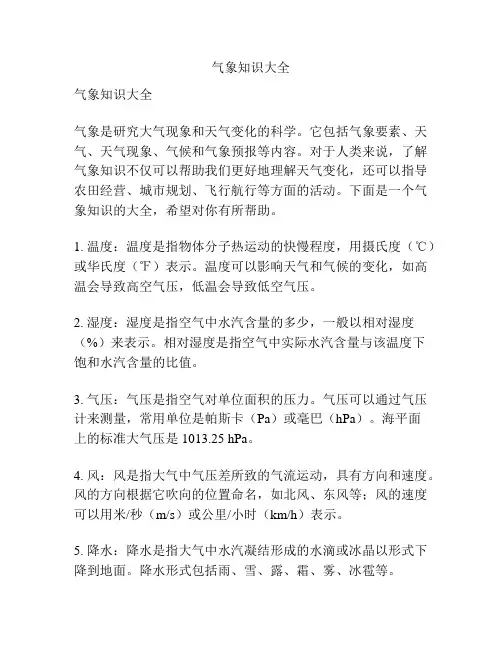 气象知识大全

气象知识大全

气象是研究大气现象和天气变化的科学。它包括气象要素、天气、天气现象、气候和气象预报等内容。对于人类来说，了解气象知识不仅可以帮助我们更好地理解天气变化，还可以指导农田经营、城市规划、飞行航行等方面的活动。下面是一个气象知识的大全，希望对你有所帮助。

1. 温度：温度是指物体分子热运动的快慢程度，用摄氏度（℃）或华氏度（℉）表示。温度可以影响天气和气候的变化，如高温会导致高空气压，低温会导致低空气压。

2. 湿度：湿度是指空气中水汽含量的多少，一般以相对湿度（%）来表示。相对湿度是指空气中实际水汽含量与该温度下饱和水汽含量的比值。

3. 气压：气压是指空气对单位面积的压力。气压可以通过气压计来测量，常用单位是帕斯卡（Pa）或毫巴（hPa）。海平面上的标准大气压是 1013.25 hPa。

4. 风：风是指大气中气压差所致的气流运动，具有方向和速度。风的方向根据它吹向的位置命名，如北风、东风等；风的速度可以用米/秒（m/s）或公里/小时（km/h）表示。

5. 降水：降水是指大气中水汽凝结形成的水滴或冰晶以形式下降到地面。降水形式包括雨、雪、露、霜、雾、冰雹等。